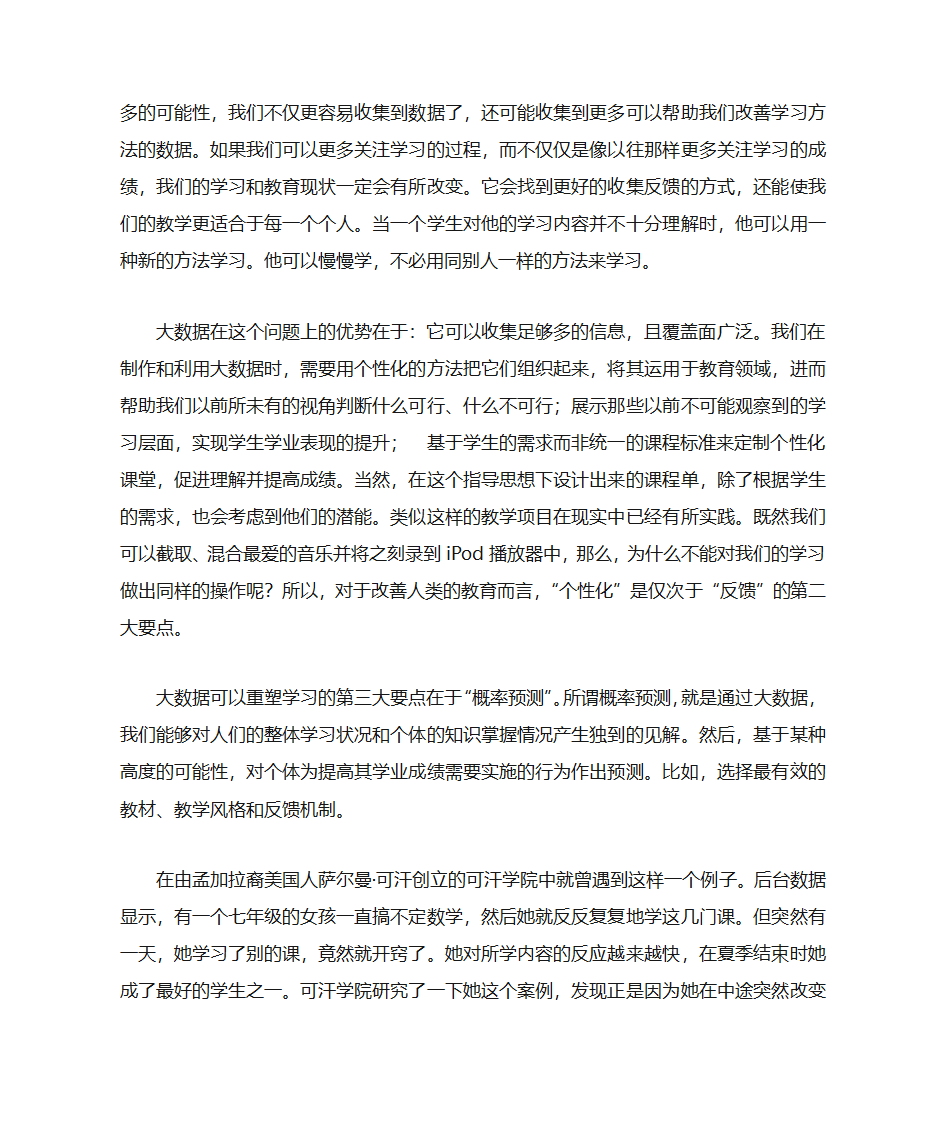 多的可能性，我们不仅更容易收集到数据了，还可能收集到更多可以帮助我们改善学习方法的数据。如果我们可以更多关注学习的过程，而不仅仅是像以往那样更多关注学习的成绩，我们的学习和教育现状一定会有所改变。它会找到更好的收集反馈的方式，还能使我们的教学更适合于每一个个人。当一个学生对他的学习内容并不十分理解时，他可以用一种新的方法学习。他可以慢慢学，不必用同别人一样的方法来学习。

大数据在这个问题上的优势在于：它可以收集足够多的信息，且覆盖面广泛。我们在制作和利用大数据时，需要用个性化的方法把它们组织起来，将其运用于教育领域，进而帮助我们以前所未有的视角判断什么可行、什么不可行；展示那些以前不可能观察到的学习层面，实现学生学业表现的提升；　基于学生的需求而非统一的课程标准来定制个性化课堂，促进理解并提高成绩。当然，在这个指导思想下设计出来的课程单，除了根据学生的需求，也会考虑到他们的潜能。类似这样的教学项目在现实中已经有所实践。既然我们可以截取、混合最爱的音乐并将之刻录到 iPod 播放器中，那么，为什么不能对我们的学习做出同样的操作呢？所以，对于改善人类的教育而言，“个性化”是仅次于“反馈”的第二大要点。

大数据可以重塑学习的第三大要点在于“概率预测”。所谓概率预测，就是通过大数据，我们能够对人们的整体学习状况和个体的知识掌握情况产生独到的见解。然后，基于某种高度的可能性，对个体为提高其学业成绩需要实施的行为作出预测。比如，选择最有效的教材、教学风格和反馈机制。

在由孟加拉裔美国人萨尔曼·可汗创立的可汗学院中就曾遇到这样一个例子。后台数据显示，有一个七年级的女孩一直搞不定数学，然后她就反反复复地学这几门课。但突然有一天，她学习了别的课，竟然就开窍了。她对所学内容的反应越来越快，在夏季结束时她成了最好的学生之一。可汗学院研究了一下她这个案例，发现正是因为她在中途突然改变